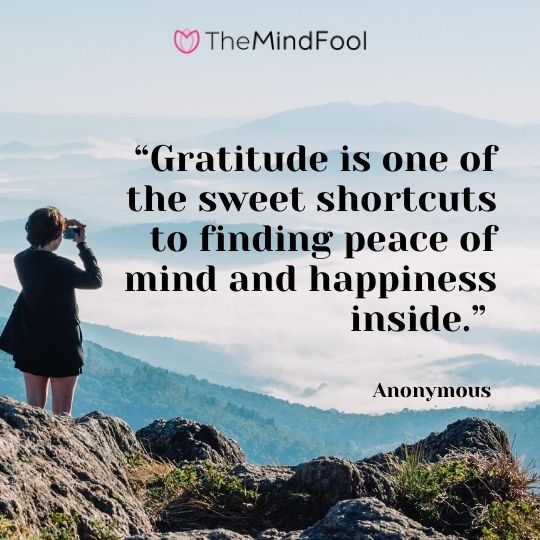 TheMindFool

“Gratitude is one of the sweet shortcuts to finding peace of mind and happiness inside.”

Anonymous